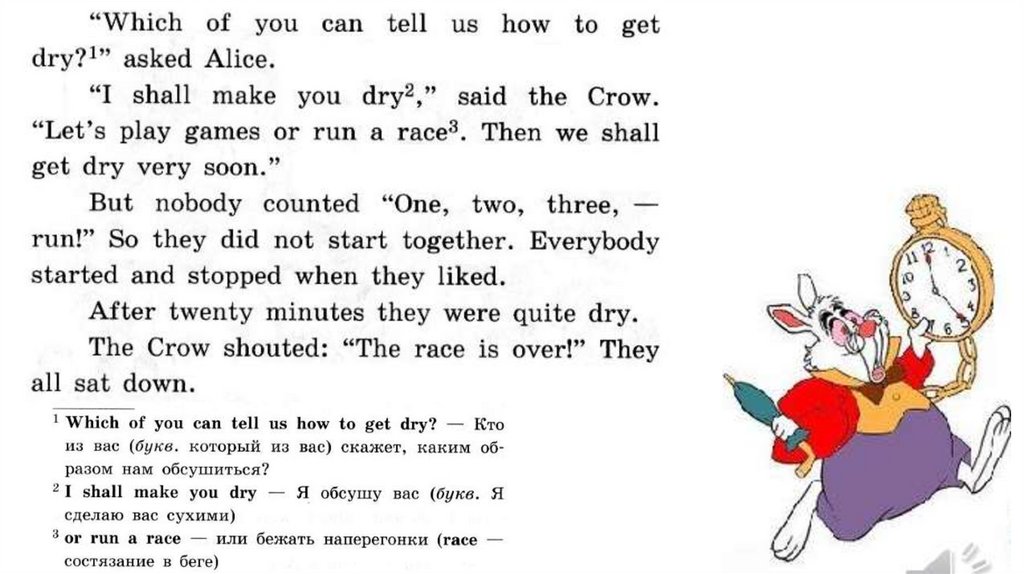 "Which of you can tell us how to get dry?$^{1}$" asked Alice.

"I shall make you dry$^{2}$," said the Crow. "Let's play games or run a race$^{3}$. Then we shall get dry very soon."

But nobody counted "One, two, three, — run!" So they did not start together. Everybody started and stopped when they liked.

After twenty minutes they were quite dry.

The Crow shouted: "The race is over!" They all sat down.

$^{1}$ Which of you can tell us how to get dry? — Кто из вас (букв. который из вас) скажет, каким образом нам обсушиться?

$^{2}$ I shall make you dry — Я обсушу вас (букв. Я сделаю вас сухими)

$^{3}$ or run a race — или бежать наперегонки (race — состязание в беге)